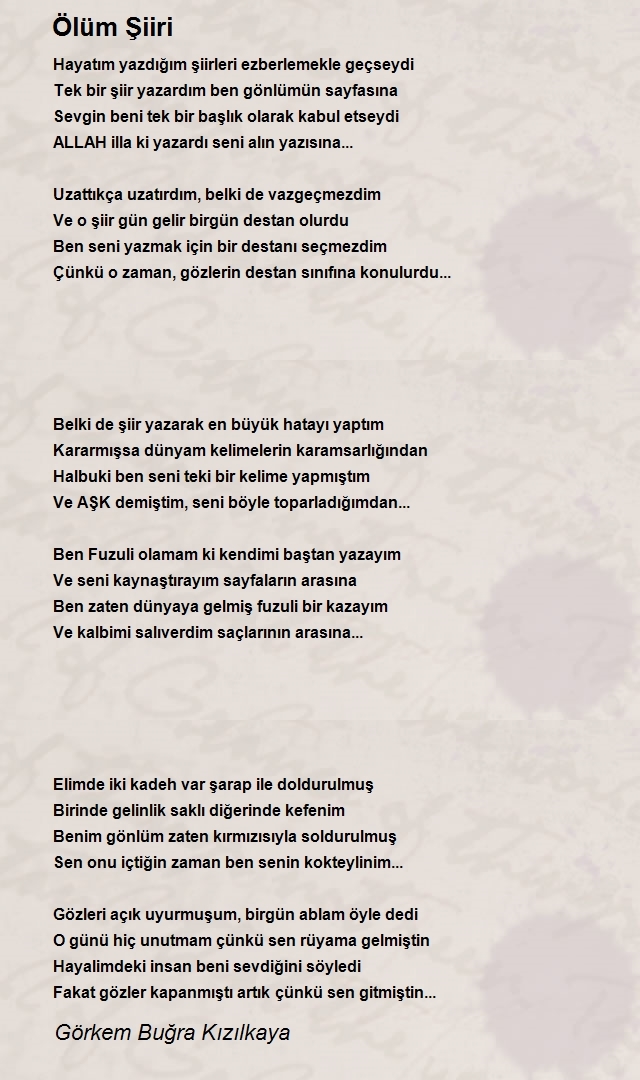 Ölüm Şiiri

Hayatım yazdığım şiirleri ezberlemekle geçseydi
Tek bir şiir yazardım ben gönlümün sayfasına
Sevgin beni tek bir başlık olarak kabul etseydi
ALLAH illa ki yazardı seni alın yazısına...

Uzattıkça uzatırdım, belki de vazgeçmezdim
Ve o şiir gün gelir birgün destan olurdu
Ben seni yazmak için bir destanı seçmezdim
Çünkü o zaman, gözlerin destan sınıfına konulurdu...

Belki de şiir yazarak en büyük hatayı yaptım
Kararmışsa dünyam kelimelerin karamsarlığından
Halbuki ben seni teki bir kelime yapmıştım
Ve AŞK demiştim, seni böyle toparladığımdan...

Ben Fuzuli olamam ki kendimi baştan yazayım
Ve seni kaynaştırayım sayfaların arasına
Ben zaten dünyaya gelmiş fuzuli bir kazayım
Ve kalbimi salıverdim saçlarının arasına...

Elimde iki kadeh var şarap ile doldurulmuş
Birinde gelinlik saklı diğerinde kefenim
Benim gönlüm zaten kırmızısıyla soldurulmuş
Sen onu içtiğin zaman ben senin kokteylinim...

Gözleri açık uyurmuşum, birgün ablam öyle dedi
O günü hiç unutmam çünkü sen rüyama gelmiştin
Hayalimdeki insan beni sevdiğini söyledi
Fakat gözler kapanmıştı artık çünkü sen gitmiştin...

Görkem Buğra Kızılkaya